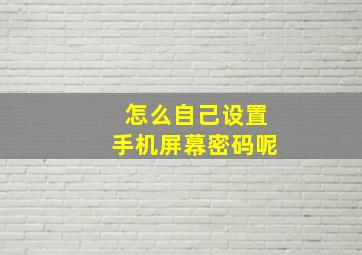 怎么自己设置
手机屏幕密码呢